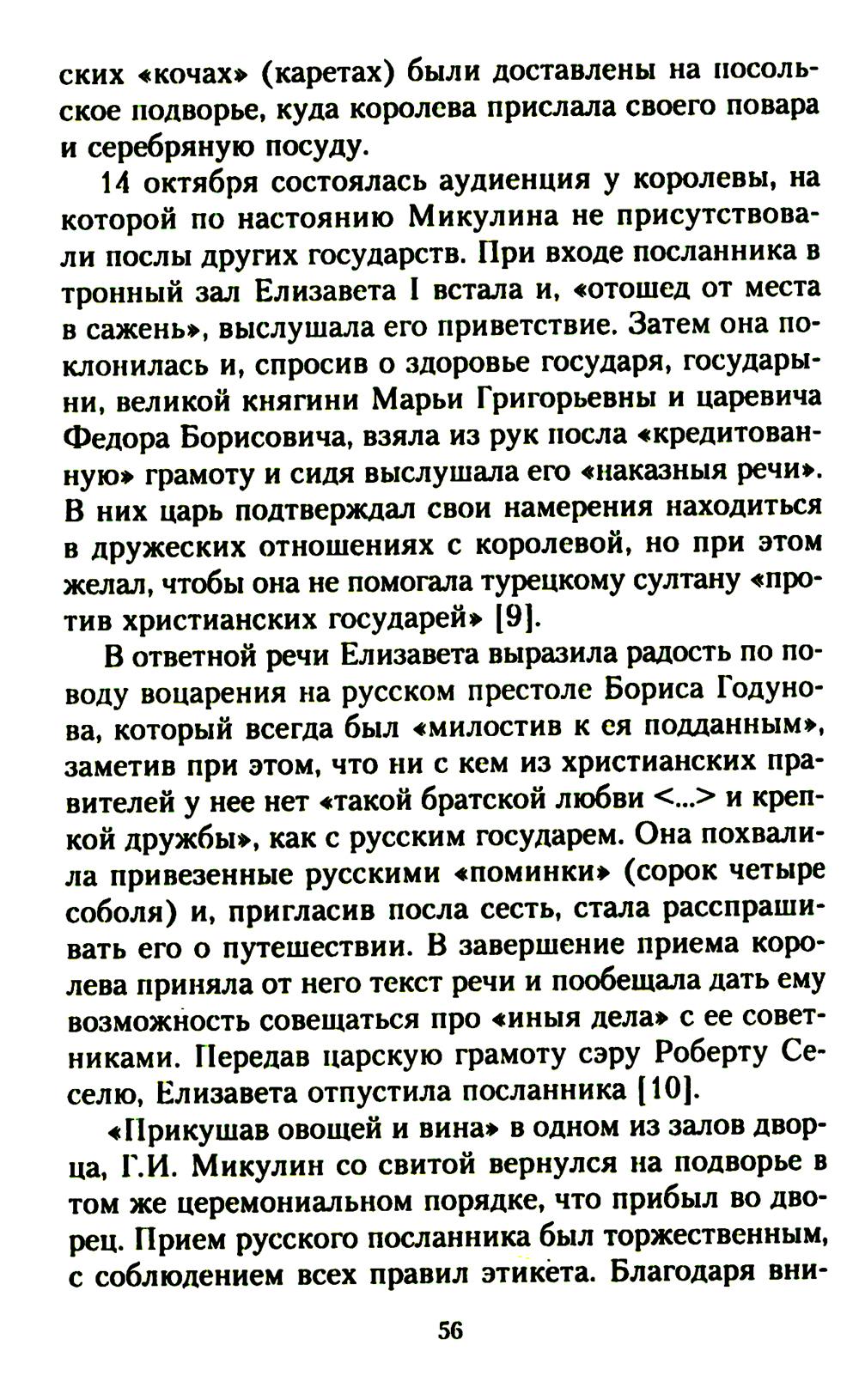 ских «кочах» (каретах) были доставлены на посольское подворье, куда королева прислала своего повара и серебряную посуду.

14 октября состоялась аудиенция у королевы, на которой по настоянию Микулина не присутствовали послы других государств. При входе посланника в тронный зал Елизавета I встала и, «отошед от места в сажень», выслушала его приветствие. Затем она поклонилась и, спросив о здоровье государя, государыни, великой княгини Марьи Григорьевны и царевича Федора Борисовича, взяла из рук посла «кредитованную» грамоту и сидя выслушала его «наказныя речи». В них царь подтверждал свои намерения находиться в дружеских отношениях с королевой, но при этом желал, чтобы она не помогала турецкому султану «против христианских государей» [9].

В ответной речи Елизавета выразила радость по поводу воцарения на русском престоле Бориса Годунова, который всегда был «милостив к ея подданным», заметив при этом, что ни с кем из христианских правителей у нее нет «такой братской любви <...> и крепкой дружбы», как с русским государем. Она похвалила привезенные русскими «поминки» (сорок четыре соболя) и, пригласив посла сесть, стала расспрашивать его о путешествии. В завершение приема королева приняла от него текст речи и пообещала дать ему возможность совещаться про «иныя дела» с ее советниками. Передав царскую грамоту сэру Роберту Сеселю, Елизавета отпустила посланника [10].

«Прикушав овощей и вина» в одном из залов дворца, Г.И. Микулин со свитой вернулся на подворье в том же церемониальном порядке, что прибыл во дворец. Прием русского посланника был торжественным, с соблюдением всех правил этикета. Благодаря вни-

56